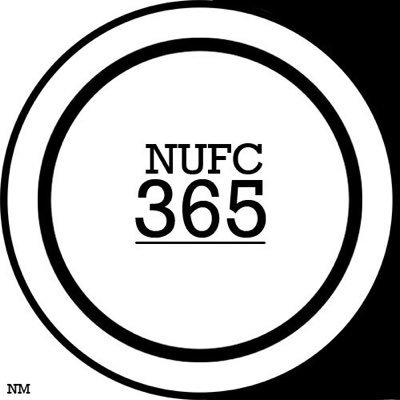 NUFC
365

NM